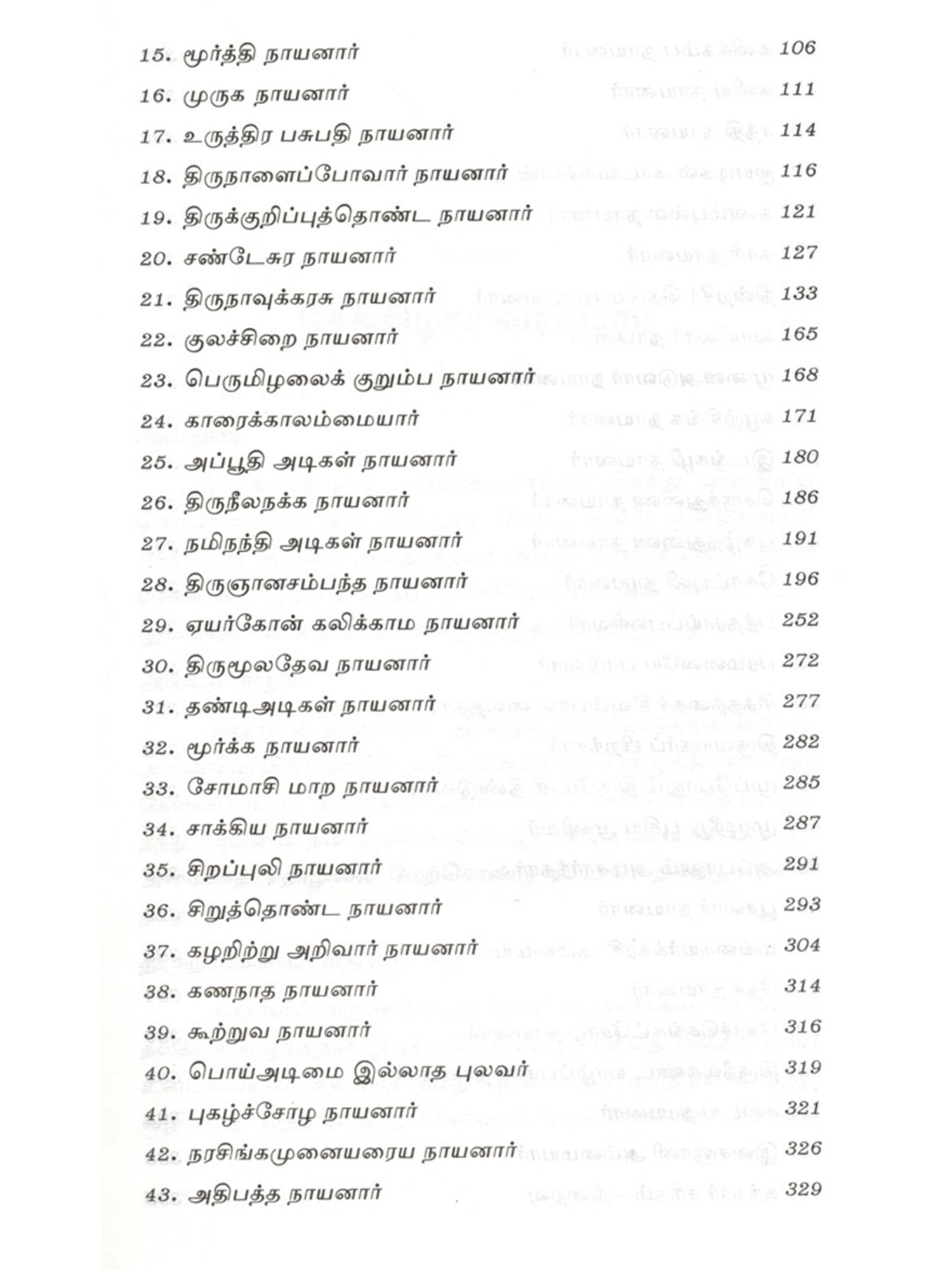 15. மூர்த்தி நாயனார் 106

16. முருக நாயனார் 111

17. உருத்திர பசுபதி நாயனார் 114

18. திருநாளைப்போவார் நாயனார் 116

19. திருக்குறிப்புத்தொண்ட நாயனார் 121

20. சண்டேசுர நாயனார் 127

21. திருநாவுக்கரசு நாயனார் 133

22. குலச்சிறை நாயனார் 165

23. பெருமிழலைக் குறும்ப நாயனார் 168

24. காரைக்காலம்மையார் 171

25. அப்பூதி அடிகள் நாயனார் 180

26. திருநீலநக்க நாயனார் 186

27. நமிநந்தி அடிகள் நாயனார் 191

28. திருஞானசம்பந்த நாயனார் 196

29. ஏயர்கோன் கலிக்காம நாயனார் 252

30. திருமூலதேவ நாயனார் 272

31. தண்டிஅடிகள் நாயனார் 277

32. மூர்க்க நாயனார் 282

33. சோமாசி மாற நாயனார் 285

34. சாக்கிய நாயனார் 287

35. சிறப்புலி நாயனார் 291

36. சிறுத்தொண்ட நாயனார் 293

37. கழறிற்று அறிவார் நாயனார் 304

38. கணநாத நாயனார் 314

39. கூற்றுவ நாயனார் 316

40. பொய்அடிமை இல்லாத புலவர் 319

41. புகழ்ச்சோழ நாயனார் 321

42. நரசிங்கமுனையரைய நாயனார் 326

43. அதிபத்த நாயனார் 329